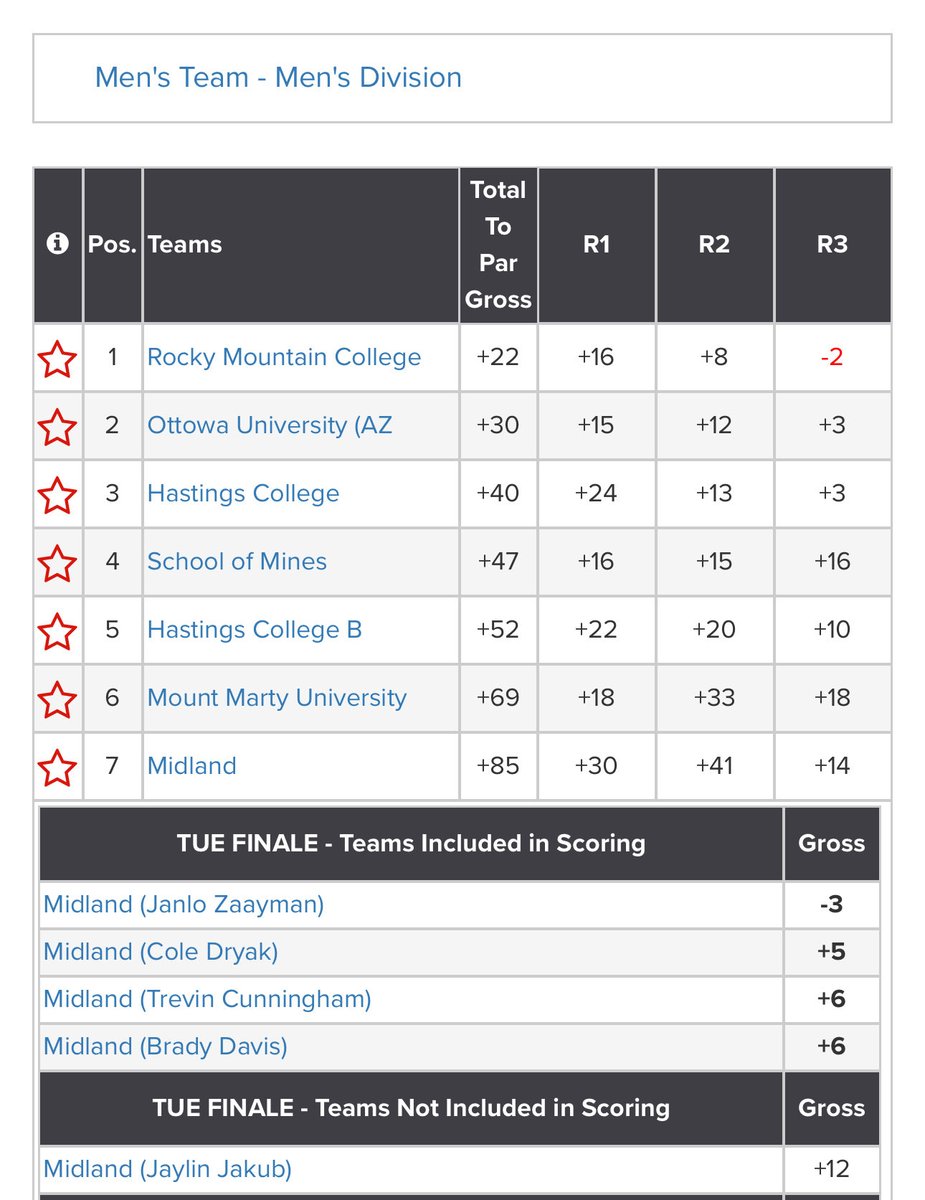 Men's Team - Men's Division

| | Pos. | Teams | Total To Par Gross | R1 | R2 | R3 |
|---|---|---|---|---|---|---|
| | 1 | Rocky Mountain College | +22 | +16 | +8 | -2 |
| | 2 | Ottowa University (AZ | +30 | +15 | +12 | +3 |
| | 3 | Hastings College | +40 | +24 | +13 | +3 |
| | 4 | School of Mines | +47 | +16 | +15 | +16 |
| | 5 | Hastings College B | +52 | +22 | +20 | +10 |
| | 6 | Mount Marty University | +69 | +18 | +33 | +18 |
| | 7 | Midland | +85 | +30 | +41 | +14 |

| TUE FINALE - Teams Included in Scoring | Gross |
|---|---|
| Midland (Janlo Zaayman) | -3 |
| Midland (Cole Dryak) | +5 |
| Midland (Trevin Cunningham) | +6 |
| Midland (Brady Davis) | +6 |

| TUE FINALE - Teams Not Included in Scoring | Gross |
|---|---|
| Midland (Jaylin Jakub) | +12 |